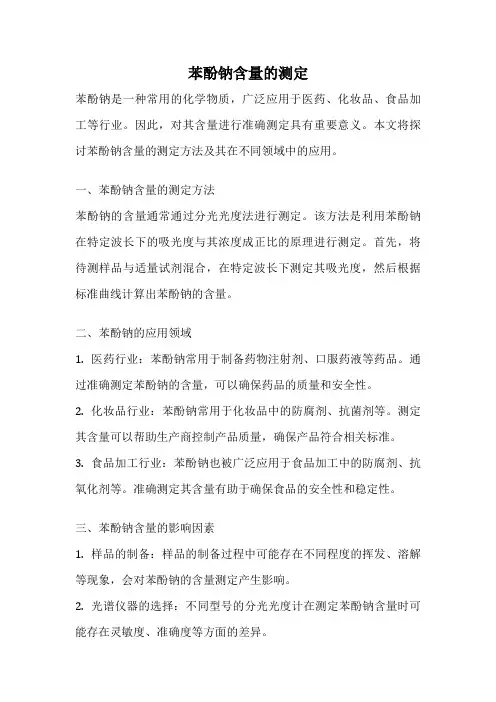 苯酚钠含量的测定

苯酚钠是一种常用的化学物质，广泛应用于医药、化妆品、食品加工等行业。因此，对其含量进行准确测定具有重要意义。本文将探讨苯酚钠含量的测定方法及其在不同领域中的应用。

一、苯酚钠含量的测定方法

苯酚钠的含量通常通过分光光度法进行测定。该方法是利用苯酚钠在特定波长下的吸光度与其浓度成正比的原理进行测定。首先，将待测样品与适量试剂混合，在特定波长下测定其吸光度，然后根据标准曲线计算出苯酚钠的含量。

二、苯酚钠的应用领域

1. 医药行业：苯酚钠常用于制备药物注射剂、口服药液等药品。通过准确测定苯酚钠的含量，可以确保药品的质量和安全性。

2. 化妆品行业：苯酚钠常用于化妆品中的防腐剂、抗菌剂等。测定其含量可以帮助生产商控制产品质量，确保产品符合相关标准。

3. 食品加工行业：苯酚钠也被广泛应用于食品加工中的防腐剂、抗氧化剂等。准确测定其含量有助于确保食品的安全性和稳定性。

三、苯酚钠含量的影响因素

1. 样品的制备：样品的制备过程中可能存在不同程度的挥发、溶解等现象，会对苯酚钠的含量测定产生影响。

2. 光谱仪器的选择：不同型号的分光光度计在测定苯酚钠含量时可能存在灵敏度、准确度等方面的差异。